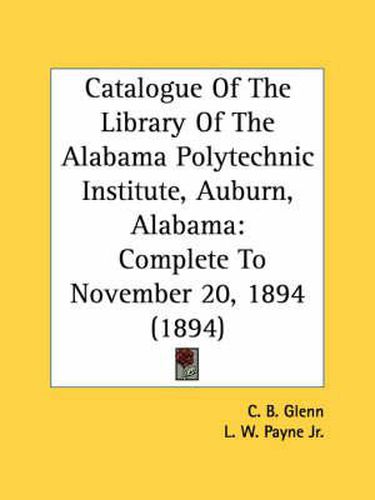 Catalogue Of The Library Of The Alabama Polytechnic Institute, Auburn, Alabama: Complete To November 20, 1894 (1894)

C. B. Glenn
L. W. Payne Jr.